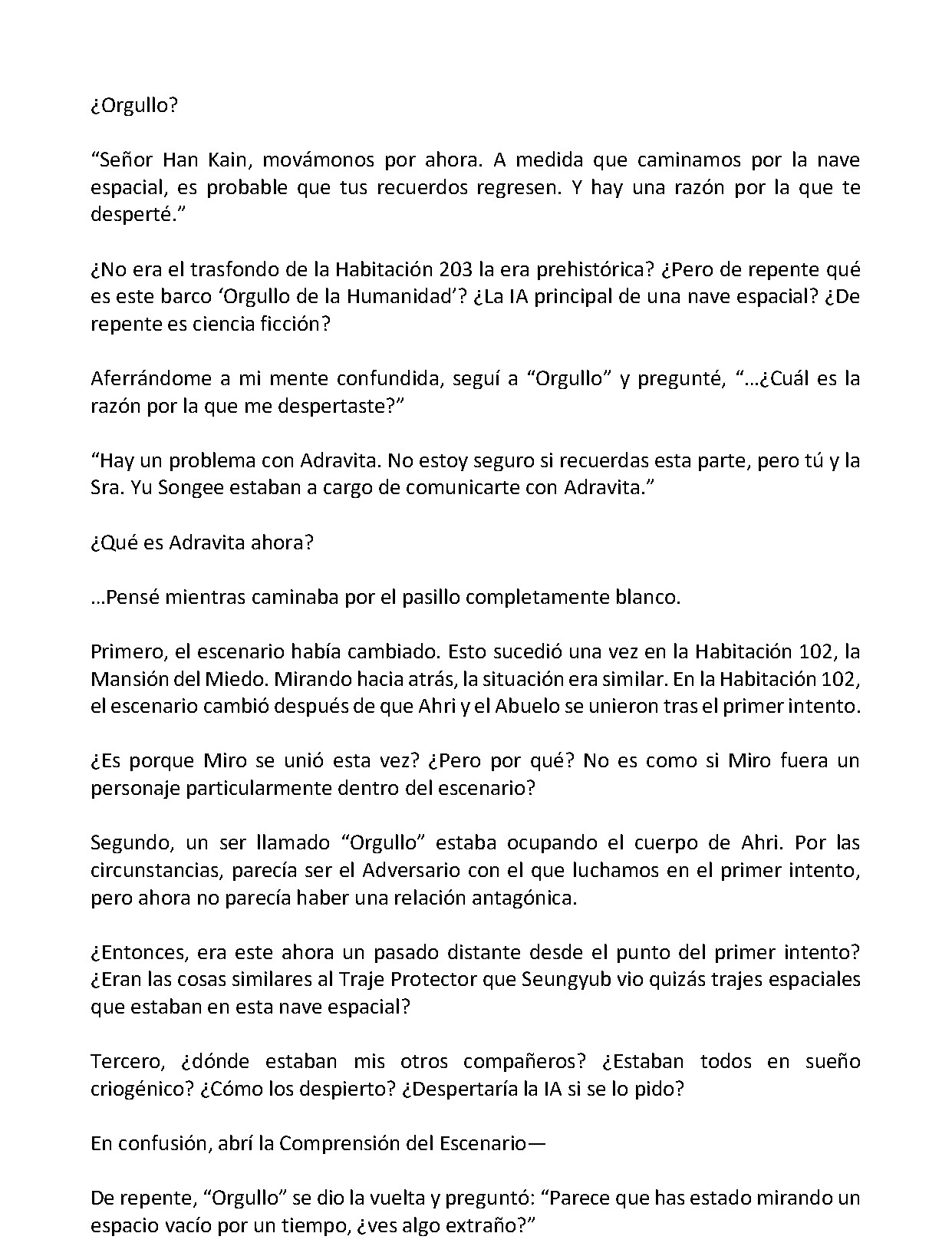 ¿Orgullo?

"Señor Han Kain, movámonos por ahora. A medida que caminamos por la nave espacial, es probable que tus recuerdos regresen. Y hay una razón por la que te desperté."

¿No era el trasfondo de la Habitación 203 la era prehistórica? ¿Pero de repente qué es este barco 'Orgullo de la Humanidad'? ¿La IA principal de una nave espacial? ¿De repente es ciencia ficción?

Aferrándome a mi mente confundida, seguí a "Orgullo" y pregunté, "...¿Cuál es la razón por la que me despertaste?"

"Hay un problema con Adravita. No estoy seguro si recuerdas esta parte, pero tú y la Sra. Yu Songee estaban a cargo de comunicarte con Adravita."

¿Qué es Adravita ahora?

...Pensé mientras caminaba por el pasillo completamente blanco.

Primero, el escenario había cambiado. Esto sucedió una vez en la Habitación 102, la Mansión del Miedo. Mirando hacia atrás, la situación era similar. En la Habitación 102, el escenario cambió después de que Ahri y el Abuelo se unieron tras el primer intento.

¿Es porque Miro se unió esta vez? ¿Pero por qué? No es como si Miro fuera un personaje particularmente dentro del escenario?

Segundo, un ser llamado "Orgullo" estaba ocupando el cuerpo de Ahri. Por las circunstancias, parecía ser el Adversario con el que luchamos en el primer intento, pero ahora no parecía haber una relación antagónica.

¿Entonces, era este ahora un pasado distante desde el punto del primer intento? ¿Eran las cosas similares al Traje Protector que Seungyub vio quizás trajes espaciales que estaban en esta nave espacial?

Tercero, ¿dónde estaban mis otros compañeros? ¿Estaban todos en sueño criogénico? ¿Cómo los despierto? ¿Despertaría la IA si se lo pido?

En confusión, abrí la Comprensión del Escenario—

De repente, "Orgullo" se dio la vuelta y preguntó: "Parece que has estado mirando un espacio vacío por un tiempo, ¿ves algo extraño?"